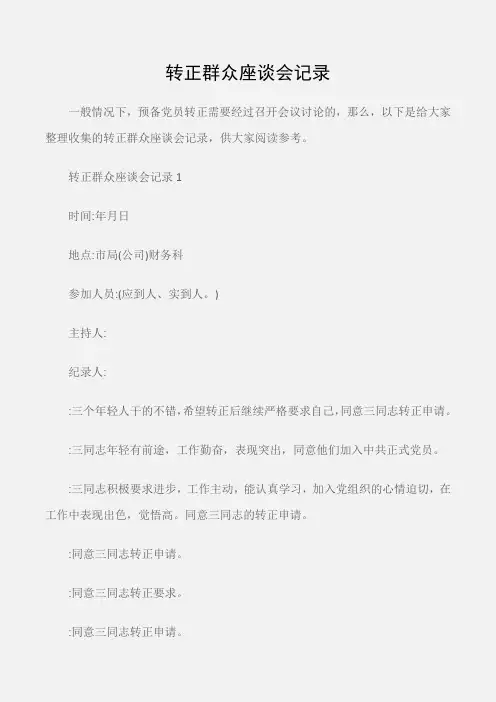 转正群众座谈会记录

一般情况下，预备党员转正需要经过召开会议讨论的，那么，以下是给大家整理收集的转正群众座谈会记录，供大家阅读参考。

转正群众座谈会记录 1

时间:年月日

地点:市局(公司)财务科

参加人员:(应到人、实到人。)

主持人:

纪录人:

:三个年轻人干的不错,希望转正后继续严格要求自己,同意三同志转正申请。

:三同志年轻有前途，工作勤奋，表现突出，同意他们加入中共正式党员。

:三同志积极要求进步，工作主动，能认真学习，加入党组织的心情迫切，在工作中表现出色，觉悟高。同意三同志的转正申请。

:同意三同志转正申请。

:同意三同志转正要求。

:同意三同志转正申请。